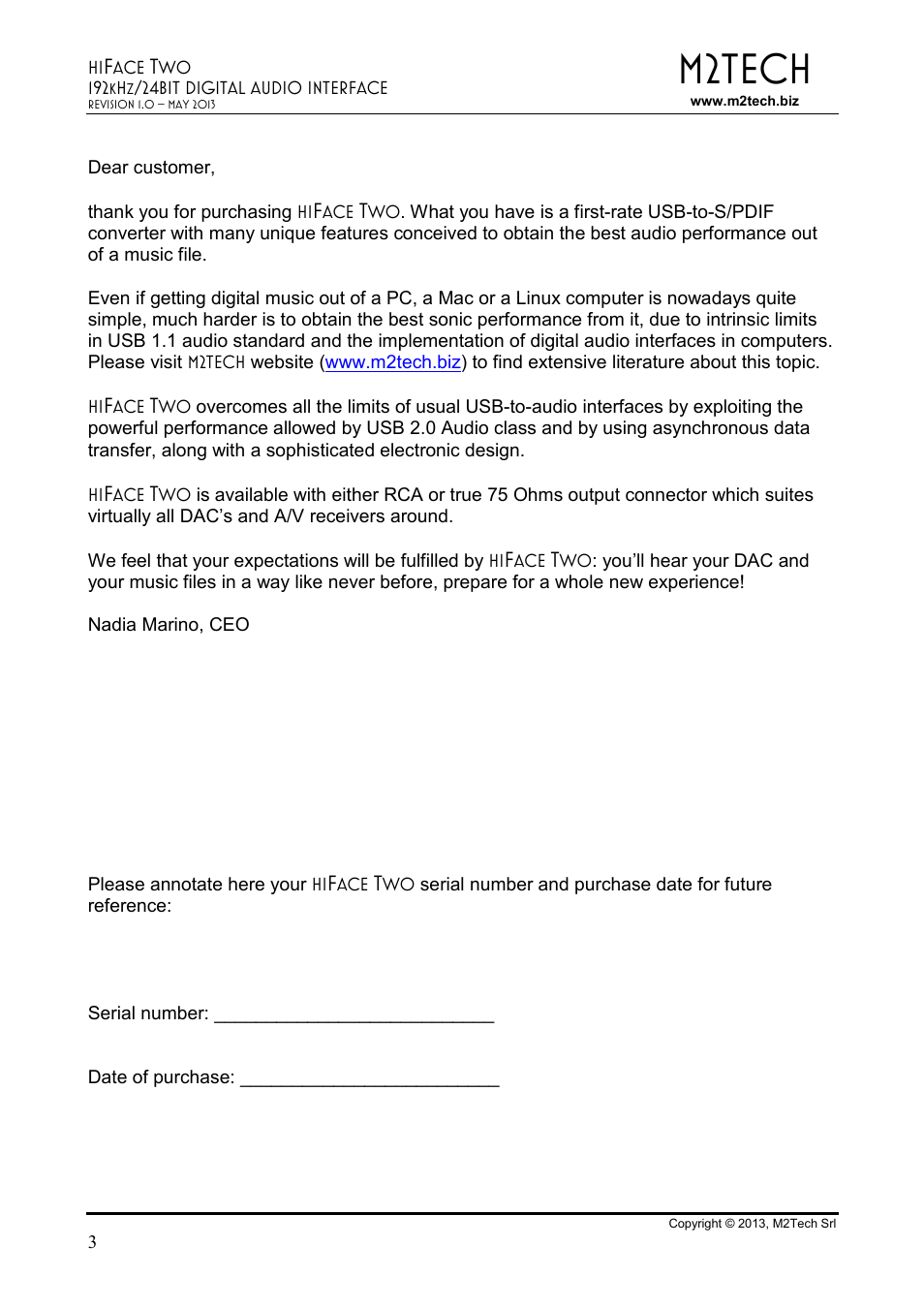 HIFACE TWO
192KHZ/24BIT DIGITAL AUDIO INTERFACE
REVISION 1.0 – MAY 2013

M2TECH
www.m2tech.biz

Dear customer,

thank you for purchasing HIFACE TWO. What you have is a first-rate USB-to-S/PDIF converter with many unique features conceived to obtain the best audio performance out of a music file.

Even if getting digital music out of a PC, a Mac or a Linux computer is nowadays quite simple, much harder is to obtain the best sonic performance from it, due to intrinsic limits in USB 1.1 audio standard and the implementation of digital audio interfaces in computers. Please visit M2TECH website (www.m2tech.biz) to find extensive literature about this topic.

HIFACE TWO overcomes all the limits of usual USB-to-audio interfaces by exploiting the powerful performance allowed by USB 2.0 Audio class and by using asynchronous data transfer, along with a sophisticated electronic design.

HIFACE TWO is available with either RCA or true 75 Ohms output connector which suites virtually all DAC's and A/V receivers around.

We feel that your expectations will be fulfilled by HIFACE TWO: you'll hear your DAC and your music files in a way like never before, prepare for a whole new experience!

Nadia Marino, CEO

Please annotate here your HIFACE TWO serial number and purchase date for future reference:

Serial number: ___________________________

Date of purchase: _________________________

Copyright © 2013, M2Tech Srl

3